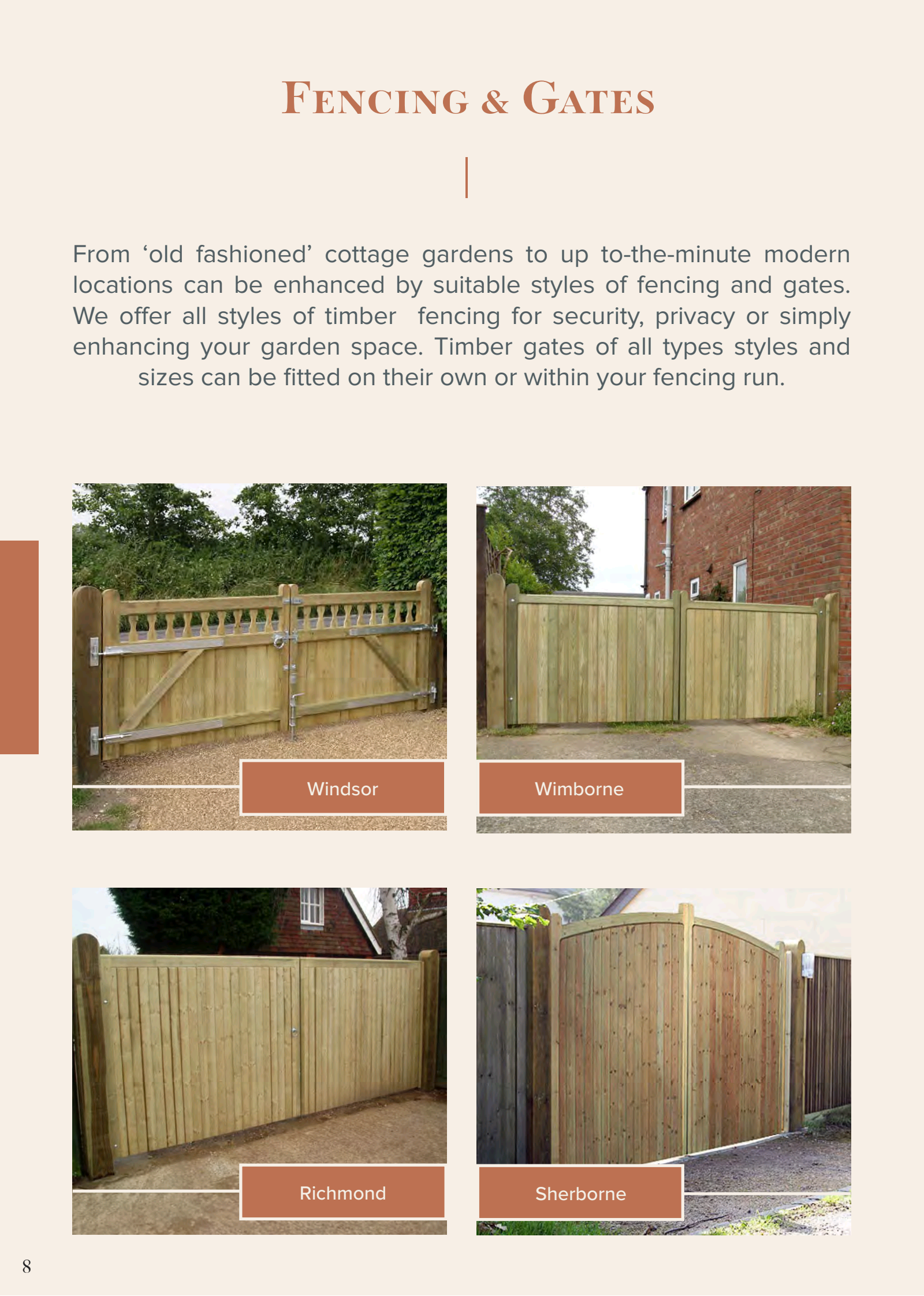 Fencing & Gates

From 'old fashioned' cottage gardens to up to-the-minute modern locations can be enhanced by suitable styles of fencing and gates. We offer all styles of timber  fencing for security, privacy or simply enhancing your garden space. Timber gates of all types styles and sizes can be fitted on their own or within your fencing run.

Windsor

Wimborne

Richmond

Sherborne

8